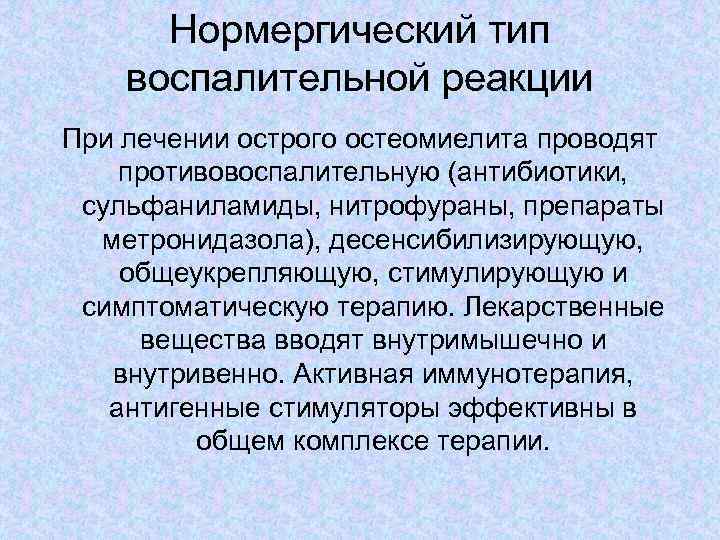 Нормергический тип воспалительной реакции

При лечении острого остеомиелита проводят противовоспалительную (антибиотики, сульфаниламиды, нитрофураны, препараты метронидазола), десенсибилизирующую, общеукрепляющую, стимулирующую и симптоматическую терапию. Лекарственные вещества вводят внутримышечно и внутривенно. Активная иммунотерапия, антигенные стимуляторы эффективны в общем комплексе терапии.